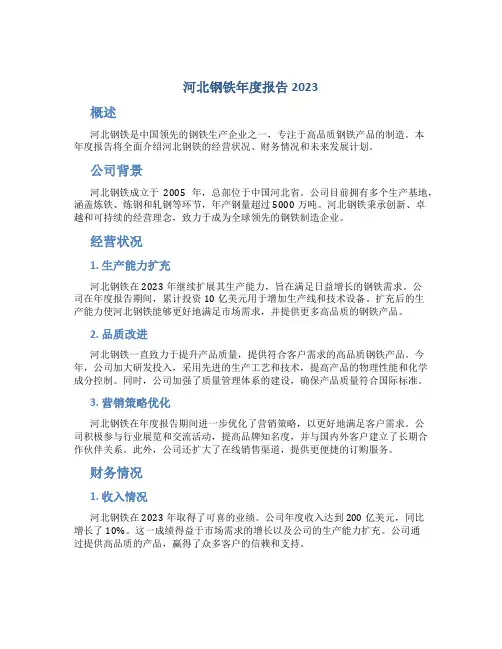 河北钢铁年度报告 2023

概述

河北钢铁是中国领先的钢铁生产企业之一，专注于高品质钢铁产品的制造。本年度报告将全面介绍河北钢铁的经营状况、财务情况和未来发展计划。

公司背景

河北钢铁成立于 2005 年，总部位于中国河北省。公司目前拥有多个生产基地，涵盖炼铁、炼钢和轧钢等环节，年产钢量超过 5000 万吨。河北钢铁秉承创新、卓越和可持续的经营理念，致力于成为全球领先的钢铁制造企业。

经营状况

1. 生产能力扩充

河北钢铁在 2023 年继续扩展其生产能力，旨在满足日益增长的钢铁需求。公司在年度报告期间，累计投资 10 亿美元用于增加生产线和技术设备。扩充后的生产能力使河北钢铁能够更好地满足市场需求，并提供更多高品质的钢铁产品。

2. 品质改进

河北钢铁一直致力于提升产品质量，提供符合客户需求的高品质钢铁产品。今年，公司加大研发投入，采用先进的生产工艺和技术，提高产品的物理性能和化学成分控制。同时，公司加强了质量管理体系的建设，确保产品质量符合国际标准。

3. 营销策略优化

河北钢铁在年度报告期间进一步优化了营销策略，以更好地满足客户需求。公司积极参与行业展览和交流活动，提高品牌知名度，并与国内外客户建立了长期合作伙伴关系。此外，公司还扩大了在线销售渠道，提供更便捷的订购服务。

财务情况

1. 收入情况

河北钢铁在 2023 年取得了可喜的业绩。公司年度收入达到 200 亿美元，同比增长了 10%。这一成绩得益于市场需求的增长以及公司的生产能力扩充。公司通过提供高品质的产品，赢得了众多客户的信赖和支持。